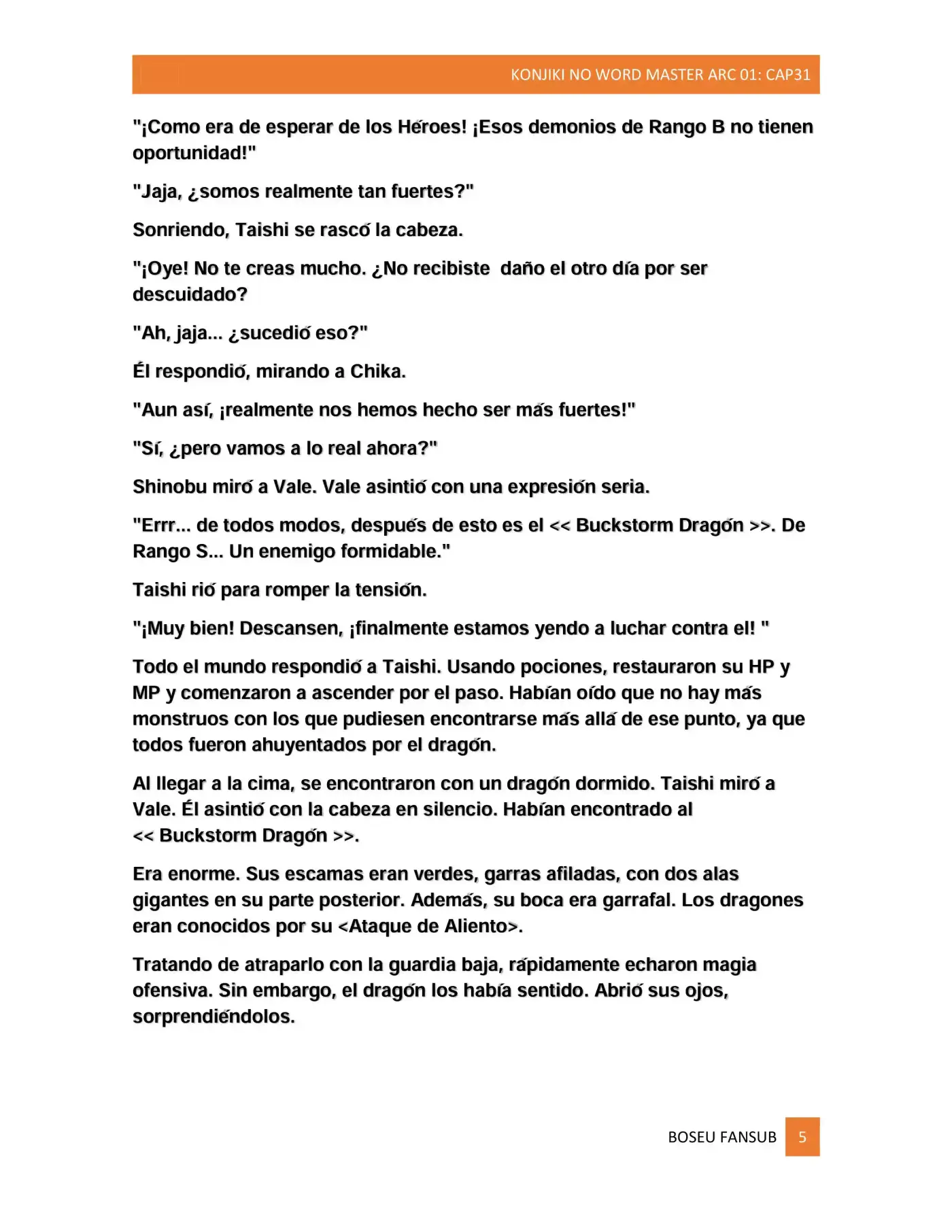 KONJIKI NO WORD MASTER ARC 01: CAP31

"¡Como era de esperar de los Héroes! ¡Esos demonios de Rango B no tienen oportunidad!"

"Jaja, ¿somos realmente tan fuertes?"

Sonriendo, Taishi se rascó la cabeza.

"¡Oye! No te creas mucho. ¿No recibiste daño el otro día por ser descuidado?

"Ah, jaja... ¿sucedió eso?"

Él respondió, mirando a Chika.

"Aun así, ¡realmente nos hemos hecho ser más fuertes!"

"Sí, ¿pero vamos a lo real ahora?"

Shinobu miró a Vale. Vale asintió con una expresión seria.

"Errr... de todos modos, después de esto es el << Buckstorm Dragón >>. De Rango S... Un enemigo formidable."

Taishi rió para romper la tensión.

"¡Muy bien! Descansen, ¡finalmente estamos yendo a luchar contra el! "

Todo el mundo respondió a Taishi. Usando pociones, restauraron su HP y MP y comenzaron a ascender por el paso. Habían oído que no hay más monstruos con los que pudiesen encontrarse más allá de ese punto, ya que todos fueron ahuyentados por el dragón.

Al llegar a la cima, se encontraron con un dragón dormido. Taishi miró a Vale. Él asintió con la cabeza en silencio. Habían encontrado al << Buckstorm Dragón >>.

Era enorme. Sus escamas eran verdes, garras afiladas, con dos alas gigantes en su parte posterior. Además, su boca era garrafal. Los dragones eran conocidos por su <Ataque de Aliento>.

Tratando de atraparlo con la guardia baja, rápidamente echaron magia ofensiva. Sin embargo, el dragón los había sentido. Abrió sus ojos, sorprendiéndolos.

BOSEU FANSUB 5